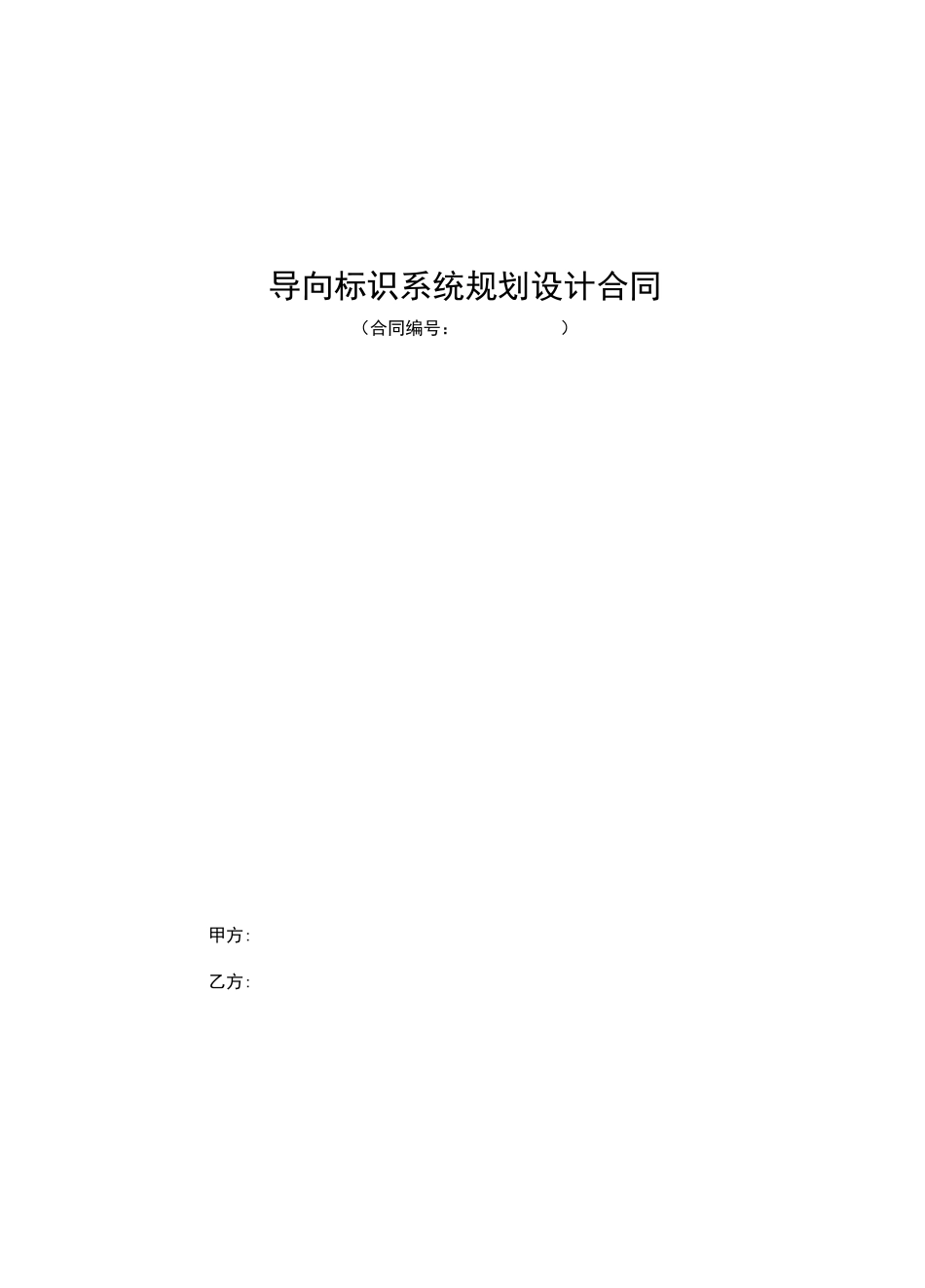 导向标识系统规划设计合同

（合同编号：　　　　　　）

甲方：

乙方：